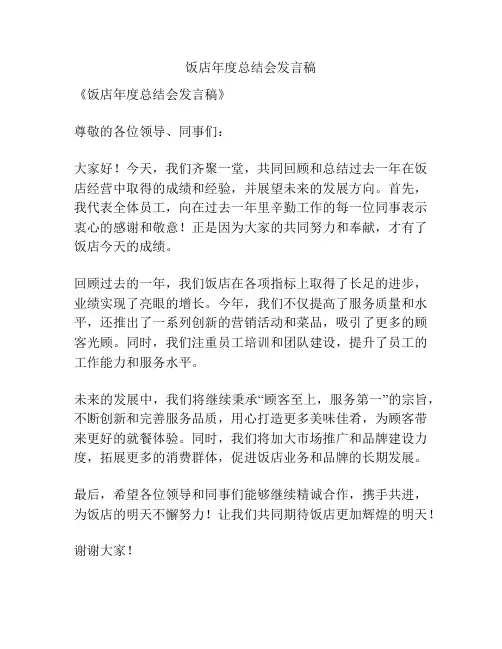 饭店年度总结会发言稿

《饭店年度总结会发言稿》

尊敬的各位领导、同事们：

大家好！今天，我们齐聚一堂，共同回顾和总结过去一年在饭店经营中取得的成绩和经验，并展望未来的发展方向。首先，我代表全体员工，向在过去一年里辛勤工作的每一位同事表示衷心的感谢和敬意！正是因为大家的共同努力和奉献，才有了饭店今天的成绩。

回顾过去的一年，我们饭店在各项指标上取得了长足的进步，业绩实现了亮眼的增长。今年，我们不仅提高了服务质量和水平，还推出了一系列创新的营销活动和菜品，吸引了更多的顾客光顾。同时，我们注重员工培训和团队建设，提升了员工的工作能力和服务水平。

未来的发展中，我们将继续秉承“顾客至上，服务第一”的宗旨，不断创新和完善服务品质，用心打造更多美味佳肴，为顾客带来更好的就餐体验。同时，我们将加大市场推广和品牌建设力度，拓展更多的消费群体，促进饭店业务和品牌的长期发展。

最后，希望各位领导和同事们能够继续精诚合作，携手共进，为饭店的明天不懈努力！让我们共同期待饭店更加辉煌的明天！

谢谢大家！